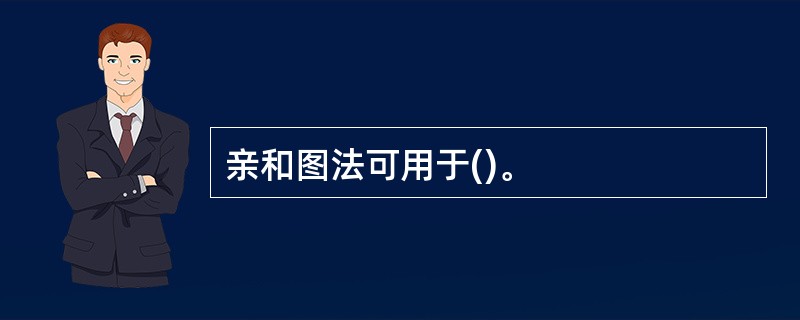 亲和图法可用于()。